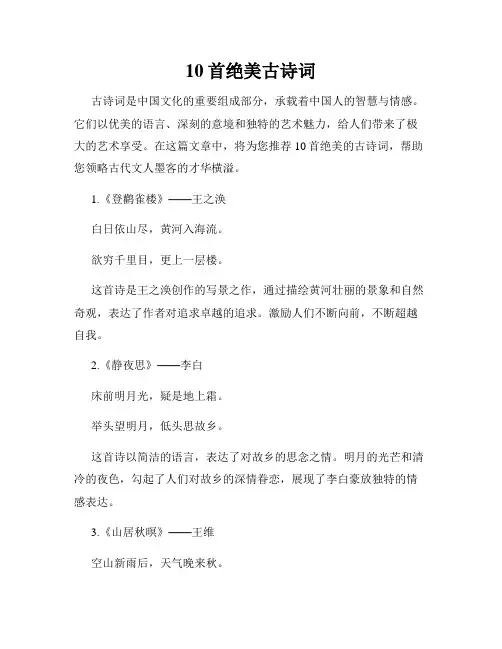 10 首绝美古诗词

古诗词是中国文化的重要组成部分，承载着中国人的智慧与情感。它们以优美的语言、深刻的意境和独特的艺术魅力，给人们带来了极大的艺术享受。在这篇文章中，将为您推荐 10 首绝美的古诗词，帮助您领略古代文人墨客的才华横溢。

1.《登鹳雀楼》——王之涣

白日依山尽，黄河入海流。

欲穷千里目，更上一层楼。

这首诗是王之涣创作的写景之作，通过描绘黄河壮丽的景象和自然奇观，表达了作者对追求卓越的追求。激励人们不断向前，不断超越自我。

2.《静夜思》——李白

床前明月光，疑是地上霜。

举头望明月，低头思故乡。

这首诗以简洁的语言，表达了对故乡的思念之情。明月的光芒和清冷的夜色，勾起了人们对故乡的深情眷恋，展现了李白豪放独特的情感表达。

3.《山居秋暝》——王维

空山新雨后，天气晚来秋。